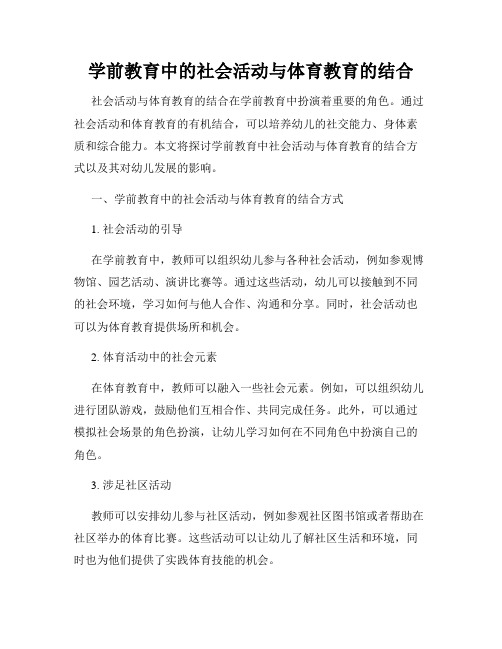 学前教育中的社会活动与体育教育的结合

社会活动与体育教育的结合在学前教育中扮演着重要的角色。通过社会活动和体育教育的有机结合，可以培养幼儿的社交能力、身体素质和综合能力。本文将探讨学前教育中社会活动与体育教育的结合方式以及其对幼儿发展的影响。

一、学前教育中的社会活动与体育教育的结合方式

1. 社会活动的引导

在学前教育中，教师可以组织幼儿参与各种社会活动，例如参观博物馆、园艺活动、演讲比赛等。通过这些活动，幼儿可以接触到不同的社会环境，学习如何与他人合作、沟通和分享。同时，社会活动也可以为体育教育提供场所和机会。

2. 体育活动中的社会元素

在体育教育中，教师可以融入一些社会元素。例如，可以组织幼儿进行团队游戏，鼓励他们互相合作、共同完成任务。此外，可以通过模拟社会场景的角色扮演，让幼儿学习如何在不同角色中扮演自己的角色。

3. 涉足社区活动

教师可以安排幼儿参与社区活动，例如参观社区图书馆或者帮助在社区举办的体育比赛。这些活动可以让幼儿了解社区生活和环境，同时也为他们提供了实践体育技能的机会。